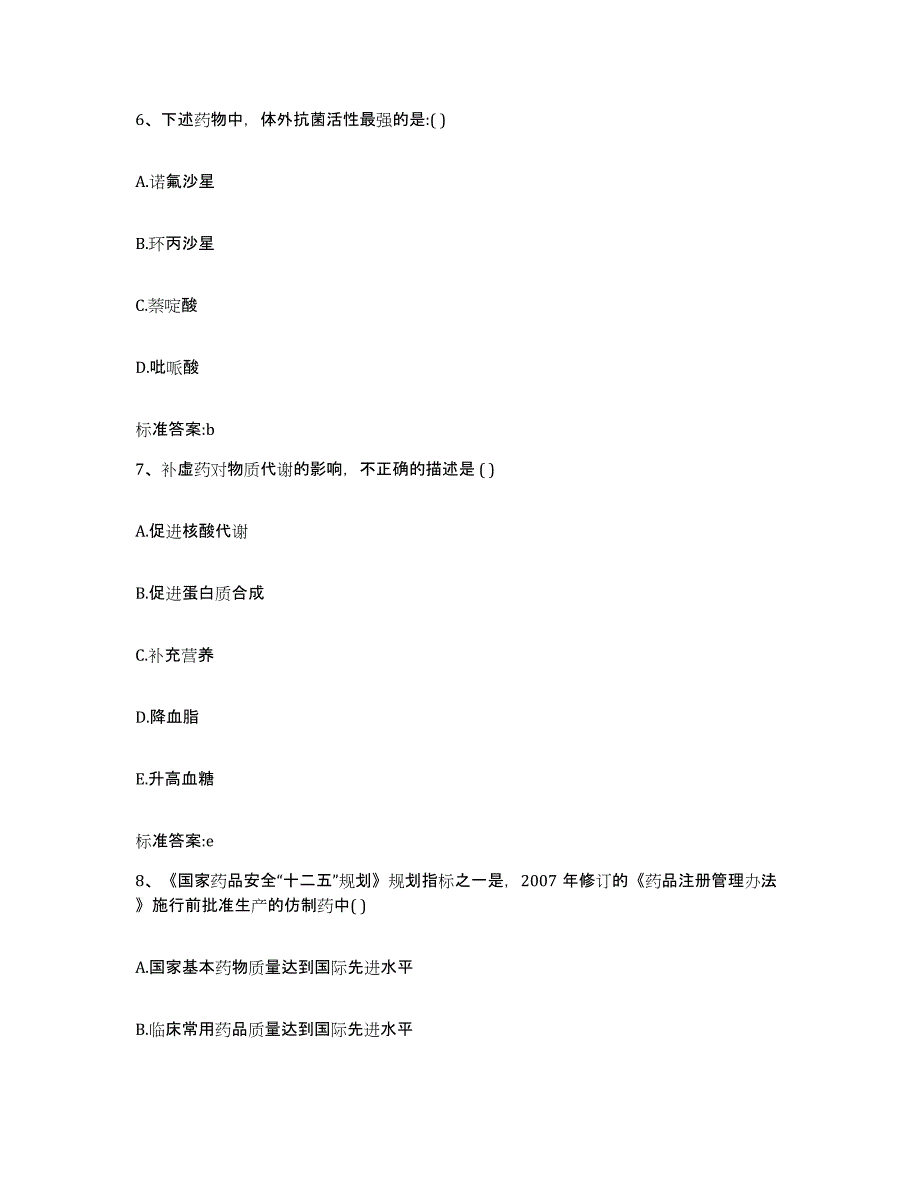 6、下述药物中，体外抗菌活性最强的是:( )

A.诺氟沙星

B.环丙沙星

C.萘啶酸

D.吡哌酸

标准答案:b

7、补虚药对物质代谢的影响，不正确的描述是 ( )

A.促进核酸代谢

B.促进蛋白质合成

C.补充营养

D.降血脂

E.升高血糖

标准答案:e

8、《国家药品安全“十二五”规划》规划指标之一是，2007 年修订的《药品注册管理办法》施行前批准生产的仿制药中( )

A.国家基本药物质量达到国际先进水平

B.临床常用药品质量达到国际先进水平